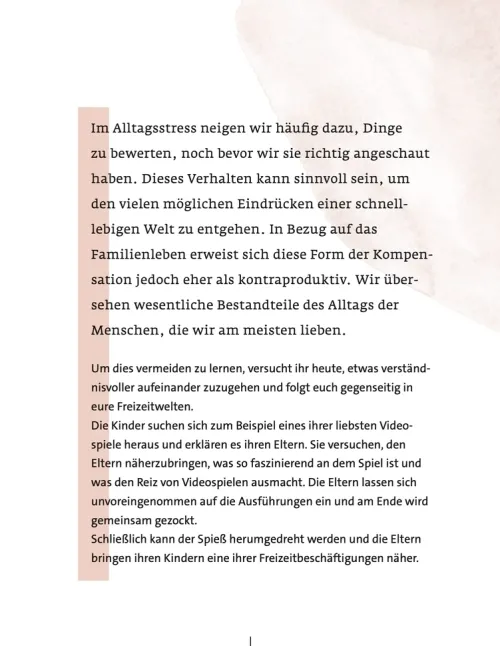 Im Alltagsstress neigen wir häufig dazu, Dinge zu bewerten, noch bevor wir sie richtig angeschaut haben. Dieses Verhalten kann sinnvoll sein, um den vielen möglichen Eindrücken einer schnelllebigen Welt zu entgehen. In Bezug auf das Familienleben erweist sich diese Form der Kompensation jedoch eher als kontraproduktiv. Wir übersehen wesentliche Bestandteile des Alltags der Menschen, die wir am meisten lieben.

Um dies vermeiden zu lernen, versucht ihr heute, etwas verständnisvoller aufeinander zuzugehen und folgt euch gegenseitig in eure Freizeitwelten.
Die Kinder suchen sich zum Beispiel eines ihrer liebsten Videospiele heraus und erklären es ihren Eltern. Sie versuchen, den Eltern näherzubringen, was so faszinierend an dem Spiel ist und was den Reiz von Videospielen ausmacht. Die Eltern lassen sich unvoreingenommen auf die Ausführungen ein und am Ende wird gemeinsam gezockt.
Schließlich kann der Spieß herumgedreht werden und die Eltern bringen ihren Kindern eine ihrer Freizeitbeschäftigungen näher.